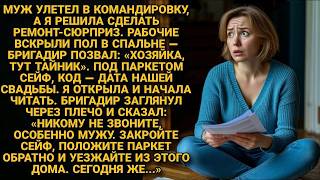 МУЖ УЛЕТЕЛ В КОМАНДИРОВКУ, А Я РЕШИЛА СДЕЛАТЬ РЕМОНТ-СЮРПРИЗ. РАБОЧИЕ ВСКРЫЛИ ПОЛ В СПАЛЬНЕ — БРИГАДИР ПОЗВАЛ: «ХОЗЯЙКА, ТУТ ТАЙНИК». ПОД ПАРКЕТОМ СЕЙФ, КОД — ДАТА НАШЕЙ СВАДЬБЫ. Я ОТКРЫЛА И НАЧАЛА ЧИТАТЬ. БРИГАДИР ЗАГЛЯНУЛ ЧЕРЕЗ ПЛЕЧО И СКАЗАЛ: «НИКОМУ НЕ ЗВОНИТЕ, ОСОБЕННО МУЖУ. ЗАКРОЙТЕ СЕЙФ, ПОЛОЖИТЕ ПАРКЕТ ОБРАТНО И УЕЗЖАЙТЕ ИЗ ЭТОГО ДОМА. СЕГОДНЯ ЖЕ...»